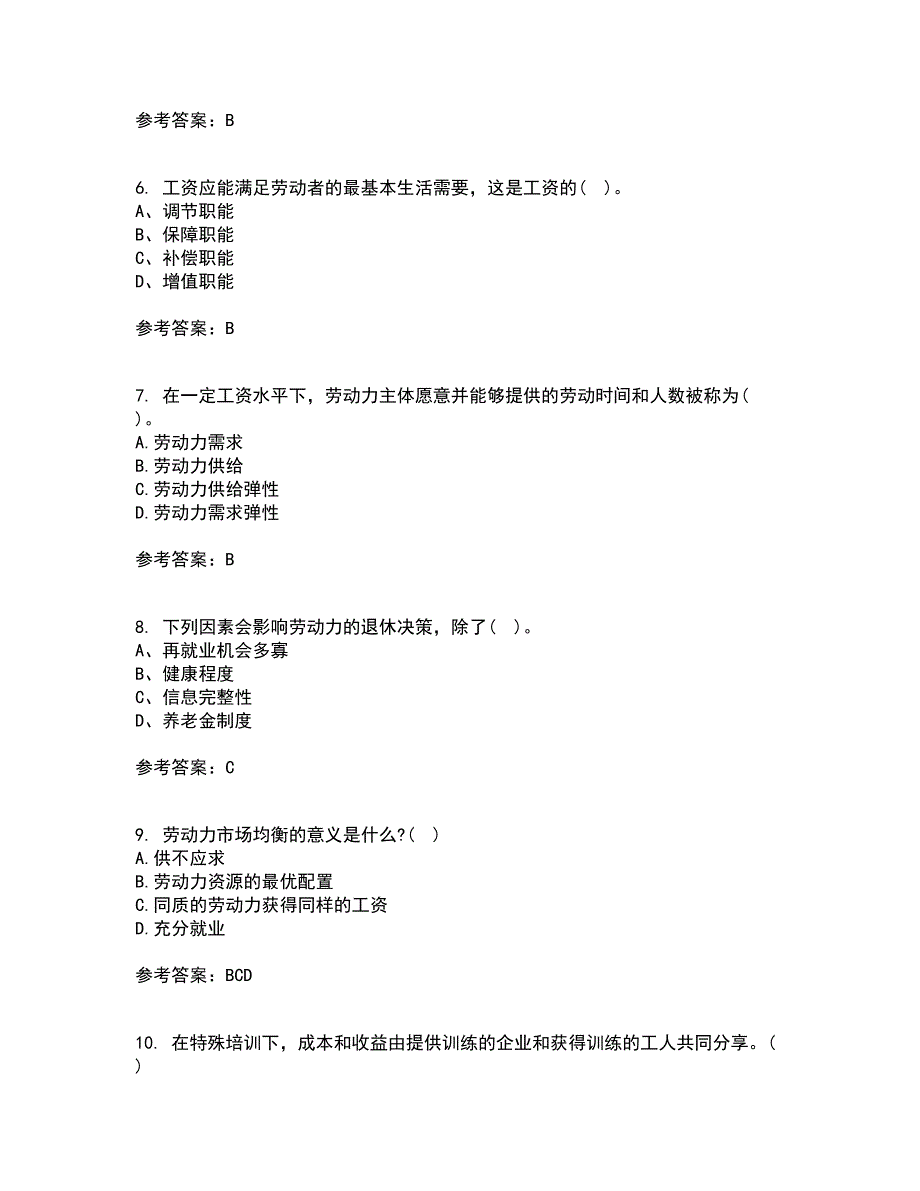 参考答案：B

6. 工资应能满足劳动者的最基本生活需要，这是工资的（ ）。
A、调节职能
B、保障职能
C、补偿职能
D、增值职能

参考答案：B

7. 在一定工资水平下，劳动力主体愿意并能够提供的劳动时间和人数被称为（ ）。
A.劳动力需求
B.劳动力供给
C.劳动力供给弹性
D.劳动力需求弹性

参考答案：B

8. 下列因素会影响劳动力的退休决策，除了（ ）。
A、再就业机会多寡
B、健康程度
C、信息完整性
D、养老金制度

参考答案：C

9. 劳动力市场均衡的意义是什么?（ ）
A.供不应求
B.劳动力资源的最优配置
C.同质的劳动力获得同样的工资
D.充分就业

参考答案：BCD

10. 在特殊培训下，成本和收益由提供训练的企业和获得训练的工人共同分享。（ ）